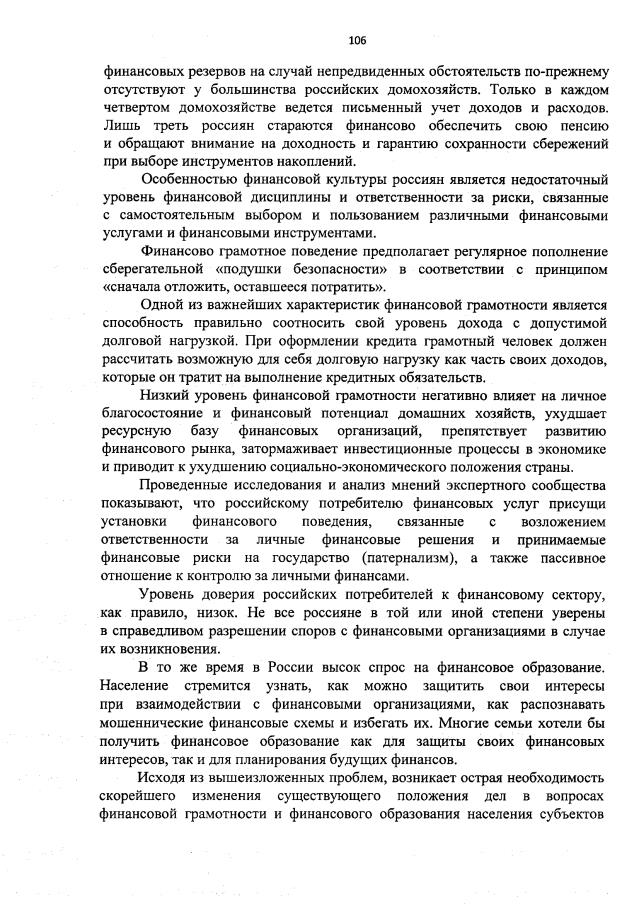 106

финансовых резервов на случай непредвиденных обстоятельств по-прежнему отсутствуют у большинства российских домохозяйств. Только в каждом четвертом домохозяйстве ведется письменный учет доходов и расходов. Лишь треть россиян стараются финансово обеспечить свою пенсию и обращают внимание на доходность и гарантию сохранности сбережений при выборе инструментов накоплений.

Особенностью финансовой культуры россиян является недостаточный уровень финансовой дисциплины и ответственности за риски, связанные с самостоятельным выбором и пользованием различными финансовыми услугами и финансовыми инструментами.

Финансово грамотное поведение предполагает регулярное пополнение сберегательной «подушки безопасности» в соответствии с принципом «сначала отложить, оставшееся потратить».

Одной из важнейших характеристик финансовой грамотности является способность правильно соотносить свой уровень дохода с допустимой долговой нагрузкой. При оформлении кредита грамотный человек должен рассчитать возможную для себя долговую нагрузку как часть своих доходов, которые он тратит на выполнение кредитных обязательств.

Низкий уровень финансовой грамотности негативно влияет на личное благосостояние и финансовый потенциал домашних хозяйств, ухудшает ресурсную базу финансовых организаций, препятствует развитию финансового рынка, затормаживает инвестиционные процессы в экономике и приводит к ухудшению социально-экономического положения страны.

Проведенные исследования и анализ мнений экспертного сообщества показывают, что российскому потребителю финансовых услуг присущи установки финансового поведения, связанные с возложением ответственности за личные финансовые решения и принимаемые финансовые риски на государство (патернализм), а также пассивное отношение к контролю за личными финансами.

Уровень доверия российских потребителей к финансовому сектору, как правило, низок. Не все россияне в той или иной степени уверены в справедливом разрешении споров с финансовыми организациями в случае их возникновения.

В то же время в России высок спрос на финансовое образование. Население стремится узнать, как можно защитить свои интересы при взаимодействии с финансовыми организациями, как распознавать мошеннические финансовые схемы и избегать их. Многие семьи хотели бы получить финансовое образование как для защиты своих финансовых интересов, так и для планирования будущих финансов.

Исходя из вышеизложенных проблем, возникает острая необходимость скорейшего изменения существующего положения дел в вопросах финансовой грамотности и финансового образования населения субъектов